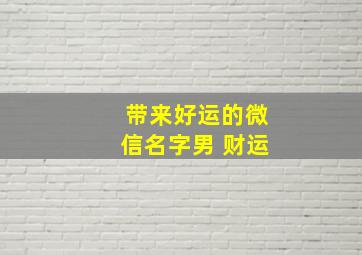 带来好运的微信名字男 财运